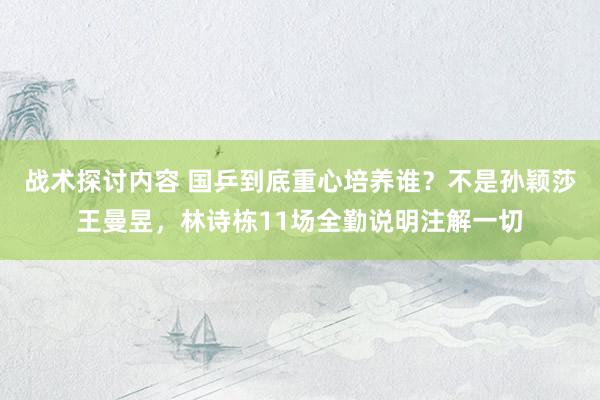 战术探讨内容 国乒到底重心培养谁？不是孙颖莎王曼昱，林诗栋11场全勤说明注解一切